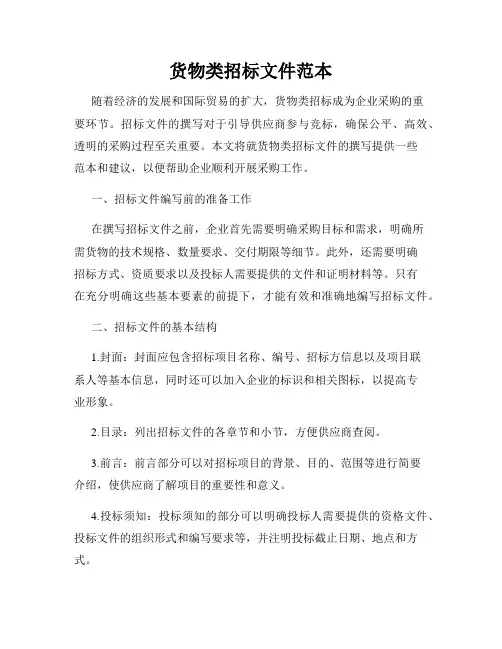 货物类招标文件范本

随着经济的发展和国际贸易的扩大，货物类招标成为企业采购的重要环节。招标文件的撰写对于引导供应商参与竞标，确保公平、高效、透明的采购过程至关重要。本文将就货物类招标文件的撰写提供一些范本和建议，以便帮助企业顺利开展采购工作。

一、招标文件编写前的准备工作

在撰写招标文件之前，企业首先需要明确采购目标和需求，明确所需货物的技术规格、数量要求、交付期限等细节。此外，还需要明确招标方式、资质要求以及投标人需要提供的文件和证明材料等。只有在充分明确这些基本要素的前提下，才能有效和准确地编写招标文件。

二、招标文件的基本结构

1.封面：封面应包含招标项目名称、编号、招标方信息以及项目联系人等基本信息，同时还可以加入企业的标识和相关图标，以提高专业形象。

2.目录：列出招标文件的各章节和小节，方便供应商查阅。

3.前言：前言部分可以对招标项目的背景、目的、范围等进行简要介绍，使供应商了解项目的重要性和意义。

4.投标须知：投标须知的部分可以明确投标人需要提供的资格文件、投标文件的组织形式和编写要求等，并注明投标截止日期、地点和方式。